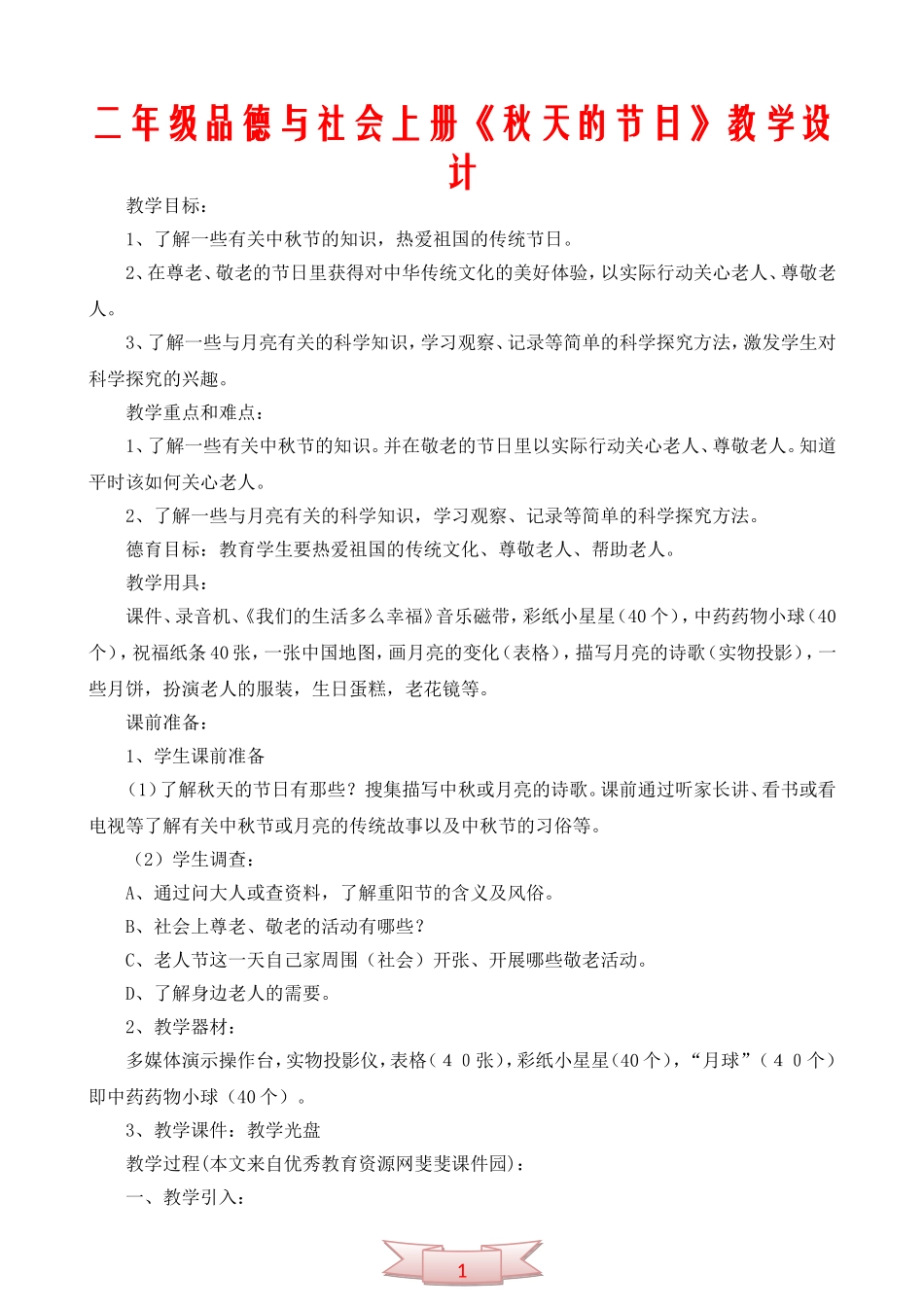 二年级品德与社会上册《秋天的节日》教学设计

教学目标：

1、了解一些有关中秋节的知识，热爱祖国的传统节日。

2、在尊老、敬老的节日里获得对中华传统文化的美好体验，以实际行动关心老人、尊敬老人。

3、了解一些与月亮有关的科学知识，学习观察、记录等简单的科学探究方法，激发学生对科学探究的兴趣。

教学重点和难点：

1、了解一些有关中秋节的知识。并在敬老的节日里以实际行动关心老人、尊敬老人。知道平时该如何关心老人。

2、了解一些与月亮有关的科学知识，学习观察、记录等简单的科学探究方法。

德育目标：教育学生要热爱祖国的传统文化、尊敬老人、帮助老人。

教学用具：

课件、录音机、《我们的生活多么幸福》音乐磁带，彩纸小星星（40个），中药药物小球（40个），祝福纸条40张，一张中国地图，画月亮的变化（表格），描写月亮的诗歌（实物投影），一些月饼，扮演老人的服装，生日蛋糕，老花镜等。

课前准备：

1、学生课前准备

（1）了解秋天的节日有那些？搜集描写中秋或月亮的诗歌。课前通过听家长讲、看书或看电视等了解有关中秋节或月亮的传统故事以及中秋节的习俗等。

（2）学生调查：

A、通过问大人或查资料，了解重阳节的含义及风俗。

B、社会上尊老、敬老的活动有哪些？

C、老人节这一天自己家周围（社会）开张、开展哪些敬老活动。

D、了解身边老人的需要。

2、教学器材：

多媒体演示操作台，实物投影仪，表格（40张），彩纸小星星（40个），“月球”（40个）即中药药物小球（40个）。

3、教学课件：教学光盘

教学过程(本文来自优秀教育资源网斐斐课件园)：

一、教学引入：

1